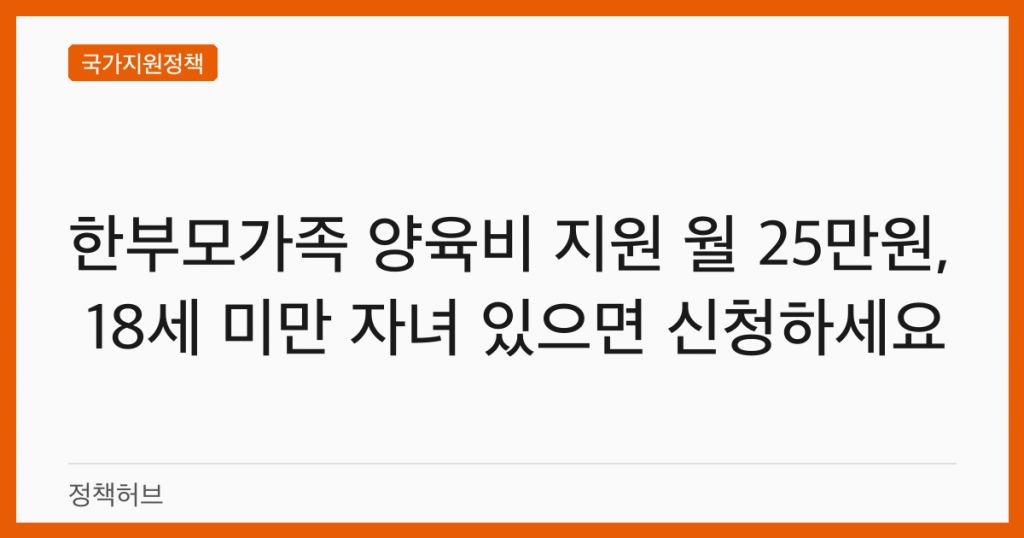 국가지원정책

한부모가족 양육비 지원 월 25만원, 18세 미만 자녀 있으면 신청하세요

정책허브